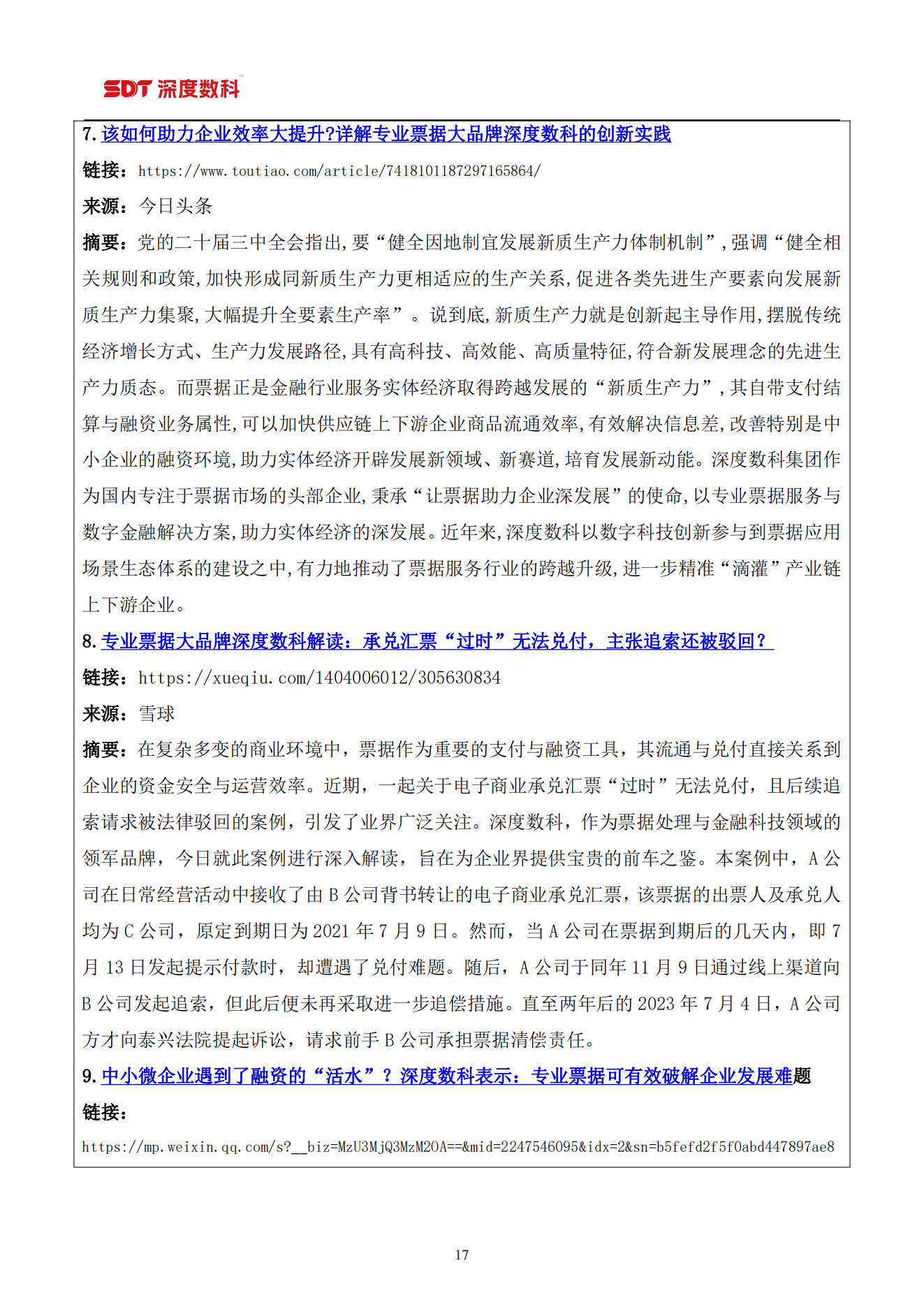 SDT 深度数科

7. 该如何助力企业效率大提升?详解专业票据大品牌深度数科的创新实践

链接：https://www.toutiao.com/article/7418101187297165864/

来源：今日头条

摘要：党的二十届三中全会指出,要“健全因地制宜发展新质生产力体制机制”,强调“健全相关规则和政策,加快形成同新质生产力更相适应的生产关系,促进各类先进生产要素向发展新质生产力集聚,大幅提升全要素生产率”。说到底,新质生产力就是创新起主导作用,摆脱传统经济增长方式、生产力发展路径,具有高科技、高效能、高质量特征,符合新发展理念的先进生产力质态。而票据正是金融行业服务实体经济取得跨越发展的“新质生产力”,其自带支付结算与融资业务属性,可以加快供应链上下游企业商品流通效率,有效解决信息差,改善特别是中小企业的融资环境,助力实体经济开辟发展新领域、新赛道,培育发展新动能。深度数科集团作为国内专注于票据市场的头部企业,秉承“让票据助力企业深发展”的使命,以专业票据服务与数字金融解决方案,助力实体经济的深发展。近年来,深度数科以数字科技创新参与到票据应用场景生态体系的建设之中,有力地推动了票据服务行业的跨越升级,进一步精准“滴灌”产业链上下游企业。

8. 专业票据大品牌深度数科解读：承兑汇票“过时”无法兑付，主张追索还被驳回？

链接：https://xueqiu.com/1404006012/305630834

来源：雪球

摘要：在复杂多变的商业环境中，票据作为重要的支付与融资工具，其流通与兑付直接关系到企业的资金安全与运营效率。近期，一起关于电子商业承兑汇票“过时”无法兑付，且后续追索请求被法律驳回的案例，引发了业界广泛关注。深度数科，作为票据处理与金融科技领域的领军品牌，今日就此案例进行深入解读，旨在为企业界提供宝贵的前车之鉴。本案例中，A 公司在日常经营活动中接收了由 B 公司背书转让的电子商业承兑汇票，该票据的出票人及承兑人均为 C 公司，原定到期日为 2021 年 7 月 9 日。然而，当 A 公司在票据到期后的几天内，即 7 月 13 日发起提示付款时，却遭遇了兑付难题。随后，A 公司于同年 11 月 9 日通过线上渠道向 B 公司发起追索，但此后便未再采取进一步追偿措施。直至两年后的 2023 年 7 月 4 日，A 公司方才向泰兴法院提起诉讼，请求前手 B 公司承担票据清偿责任。

9. 中小微企业遇到了融资的“活水”？深度数科表示：专业票据可有效破解企业发展难题

链接：

https://mp.weixin.qq.com/s?__biz=MzU3MjQ3MzM2OA==&mid=2247546095&idx=2&sn=b5fefd2f5f0abd447897ae8

17